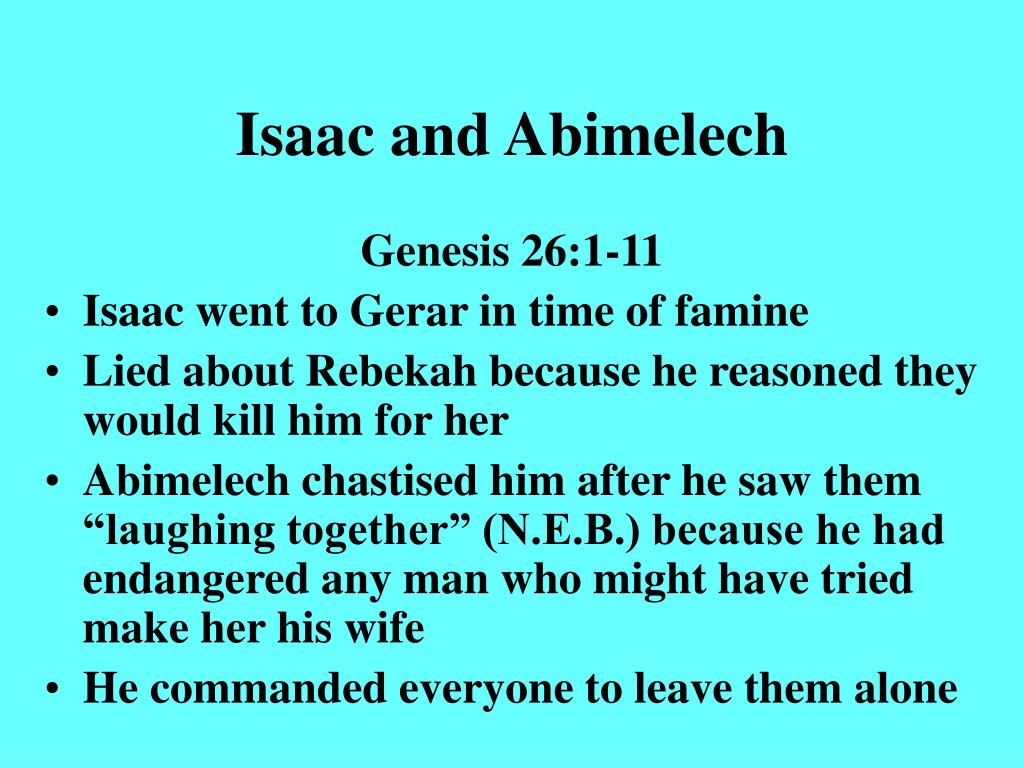 Isaac and Abimelech

Genesis 26:1-11

• Isaac went to Gerar in time of famine
• Lied about Rebekah because he reasoned they would kill him for her
• Abimelech chastised him after he saw them “laughing together” (N.E.B.) because he had endangered any man who might have tried make her his wife
• He commanded everyone to leave them alone